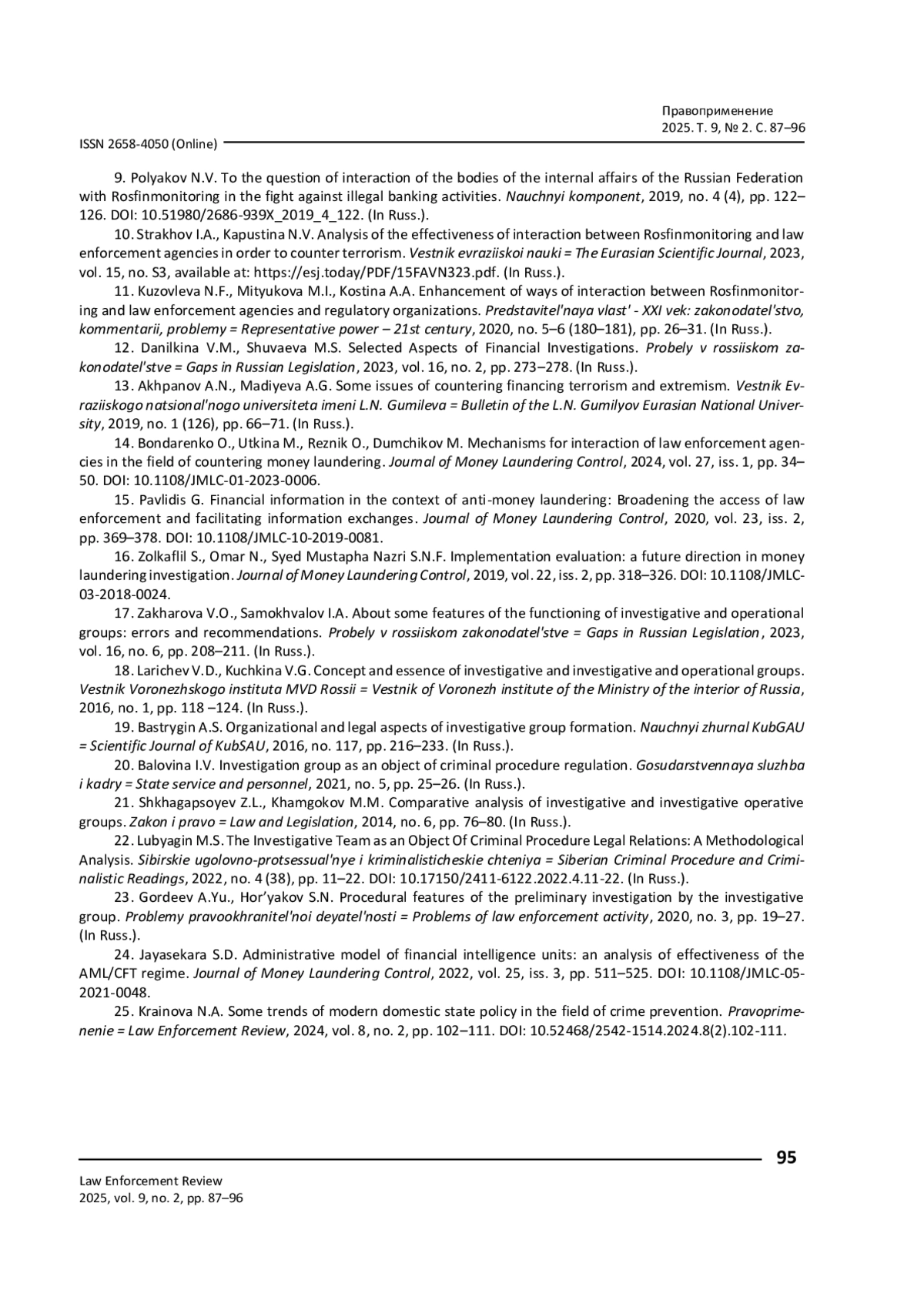 Правоприменение
2025. Т. 9, № 2. С. 87–96

ISSN 2658-4050 (Online)

9. Polyakov N.V. To the question of interaction of the bodies of the internal affairs of the Russian Federation with Rosfinmonitoring in the fight against illegal banking activities. Nauchnyi komponent, 2019, no. 4 (4), pp. 122–126. DOI: 10.51980/2686-939X_2019_4_122. (In Russ.).

10. Strakhov I.A., Kapustina N.V. Analysis of the effectiveness of interaction between Rosfinmonitoring and law enforcement agencies in order to counter terrorism. Vestnik evraziiskoi nauki = The Eurasian Scientific Journal, 2023, vol. 15, no. S3, available at: https://esj.today/PDF/15FAVN323.pdf. (In Russ.).

11. Kuzovleva N.F., Mityukova M.I., Kostina A.A. Enhancement of ways of interaction between Rosfinmonitoring and law enforcement agencies and regulatory organizations. Predstavitel'naya vlast' - XXI vek: zakonodatel'stvo, kommentarii, problemy = Representative power – 21st century, 2020, no. 5–6 (180–181), pp. 26–31. (In Russ.).

12. Danilkina V.M., Shuvaeva M.S. Selected Aspects of Financial Investigations. Probely v rossiiskom zakonodatel'stve = Gaps in Russian Legislation, 2023, vol. 16, no. 2, pp. 273–278. (In Russ.).

13. Akhpanov A.N., Madiyeva A.G. Some issues of countering financing terrorism and extremism. Vestnik Evraziiskogo natsional'nogo universiteta imeni L.N. Gumileva = Bulletin of the L.N. Gumilyov Eurasian National University, 2019, no. 1 (126), pp. 66–71. (In Russ.).

14. Bondarenko O., Utkina M., Reznik O., Dumchikov M. Mechanisms for interaction of law enforcement agencies in the field of countering money laundering. Journal of Money Laundering Control, 2024, vol. 27, iss. 1, pp. 34–50. DOI: 10.1108/JMLC-01-2023-0006.

15. Pavlidis G. Financial information in the context of anti-money laundering: Broadening the access of law enforcement and facilitating information exchanges. Journal of Money Laundering Control, 2020, vol. 23, iss. 2, pp. 369–378. DOI: 10.1108/JMLC-10-2019-0081.

16. Zolkaflil S., Omar N., Syed Mustapha Nazri S.N.F. Implementation evaluation: a future direction in money laundering investigation. Journal of Money Laundering Control, 2019, vol. 22, iss. 2, pp. 318–326. DOI: 10.1108/JMLC-03-2018-0024.

17. Zakharova V.O., Samokhvalov I.A. About some features of the functioning of investigative and operational groups: errors and recommendations. Probely v rossiiskom zakonodatel'stve = Gaps in Russian Legislation, 2023, vol. 16, no. 6, pp. 208–211. (In Russ.).

18. Larichev V.D., Kuchkina V.G. Concept and essence of investigative and investigative and operational groups. Vestnik Voronezhskogo instituta MVD Rossii = Vestnik of Voronezh institute of the Ministry of the interior of Russia, 2016, no. 1, pp. 118 –124. (In Russ.).

19. Bastrygin A.S. Organizational and legal aspects of investigative group formation. Nauchnyi zhurnal KubGAU = Scientific Journal of KubSAU, 2016, no. 117, pp. 216–233. (In Russ.).

20. Balovina I.V. Investigation group as an object of criminal procedure regulation. Gosudarstvennaya sluzhba i kadry = State service and personnel, 2021, no. 5, pp. 25–26. (In Russ.).

21. Shkhagapsoyev Z.L., Khamgokov M.M. Comparative analysis of investigative and investigative operative groups. Zakon i pravo = Law and Legislation, 2014, no. 6, pp. 76–80. (In Russ.).

22. Lubyagin M.S. The Investigative Team as an Object Of Criminal Procedure Legal Relations: A Methodological Analysis. Sibirskie ugolovno-protsessual'nye i kriminalisticheskie chteniya = Siberian Criminal Procedure and Criminalistic Readings, 2022, no. 4 (38), pp. 11–22. DOI: 10.17150/2411-6122.2022.4.11-22. (In Russ.).

23. Gordeev A.Yu., Hor'yakov S.N. Procedural features of the preliminary investigation by the investigative group. Problemy pravookhranitel'noi deyatel'nosti = Problems of law enforcement activity, 2020, no. 3, pp. 19–27. (In Russ.).

24. Jayasekara S.D. Administrative model of financial intelligence units: an analysis of effectiveness of the AML/CFT regime. Journal of Money Laundering Control, 2022, vol. 25, iss. 3, pp. 511–525. DOI: 10.1108/JMLC-05-2021-0048.

25. Krainova N.A. Some trends of modern domestic state policy in the field of crime prevention. Pravoprimenenie = Law Enforcement Review, 2024, vol. 8, no. 2, pp. 102–111. DOI: 10.52468/2542-1514.2024.8(2).102-111.

95

Law Enforcement Review
2025, vol. 9, no. 2, pp. 87–96